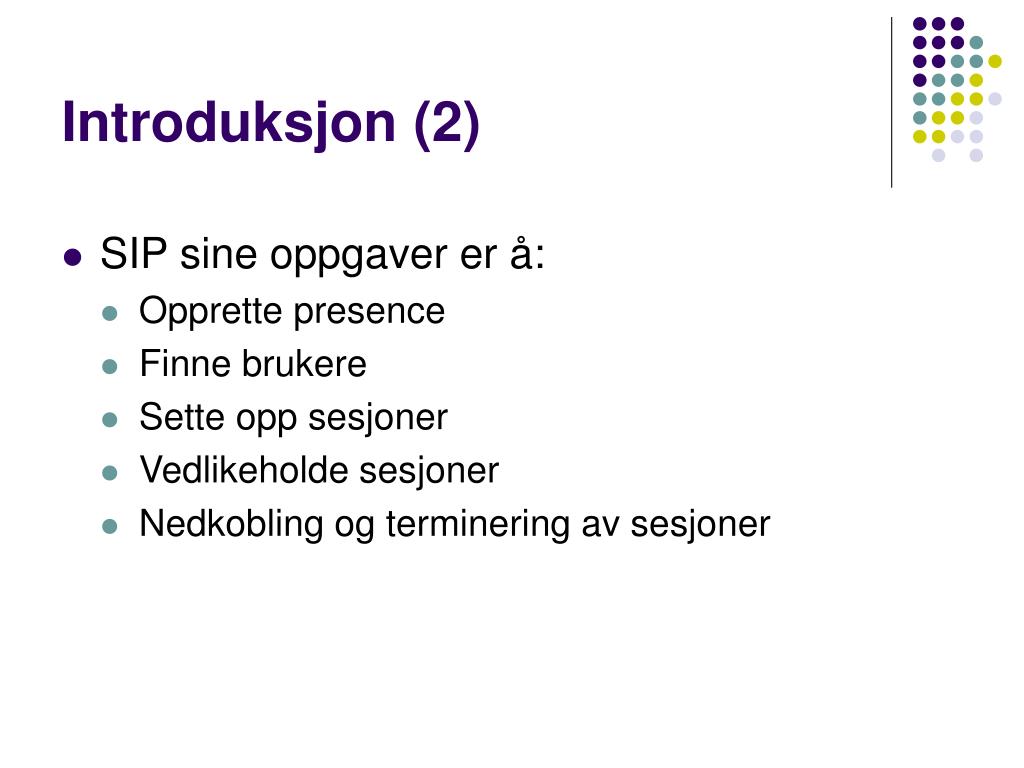 Introduksjon (2)

- SIP sine oppgaver er å:
  - Opprette presence
  - Finne brukere
  - Sette opp sesjoner
  - Vedlikeholde sesjoner
  - Nedkobling og terminering av sesjoner